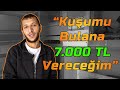 “Kuşumu Bulana 7.000 TL Vereceğim”